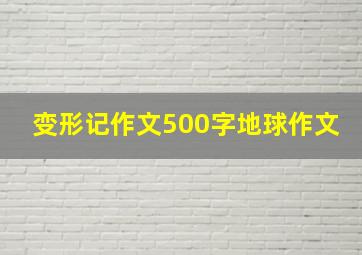 变形记作文500字地球作文